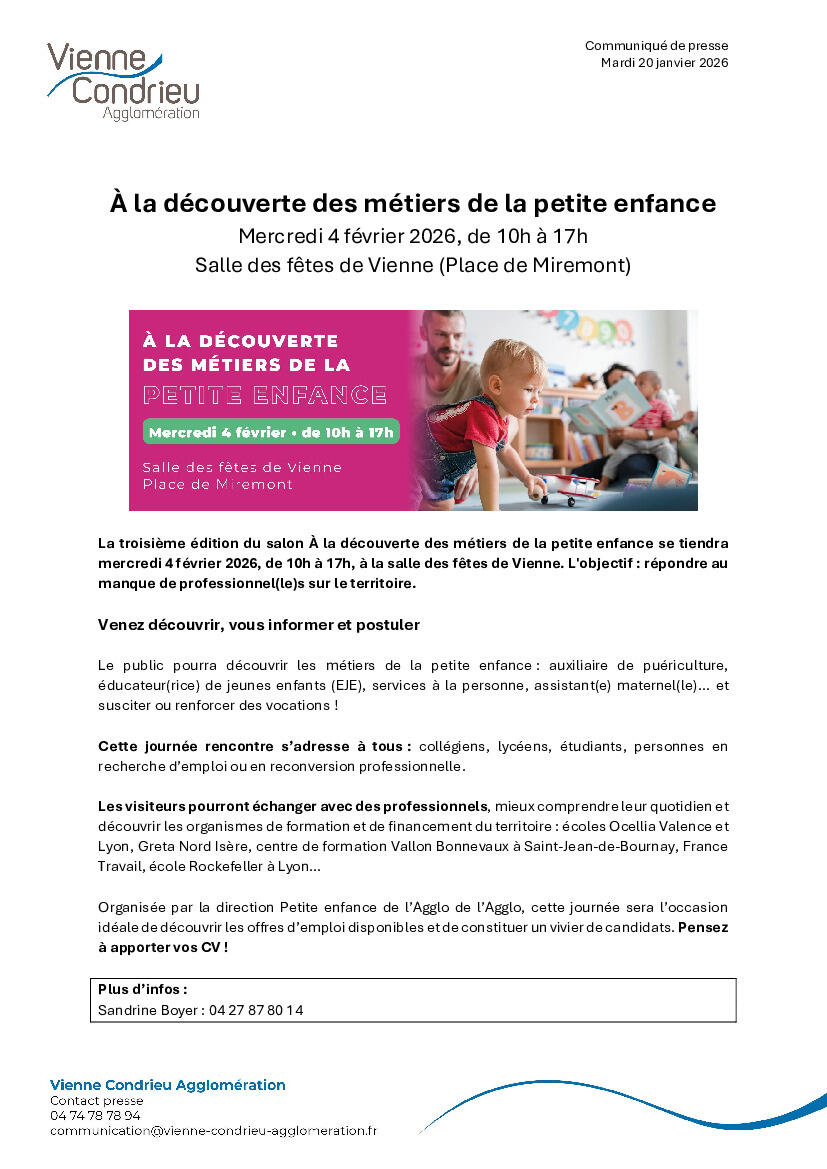 Vienne Condrieu Agglomération

Communiqué de presse
Mardi 20 janvier 2026

À la découverte des métiers de la petite enfance
Mercredi 4 février 2026, de 10h à 17h
Salle des fêtes de Vienne (Place de Miremont)

À LA DÉCOUVERTE DES MÉTIERS DE LA PETITE ENFANCE
Mercredi 4 février • de 10h à 17h
Salle des fêtes de Vienne
Place de Miremont

La troisième édition du salon À la découverte des métiers de la petite enfance se tiendra mercredi 4 février 2026, de 10h à 17h, à la salle des fêtes de Vienne. L'objectif : répondre au manque de professionnel(le)s sur le territoire.

Venez découvrir, vous informer et postuler

Le public pourra découvrir les métiers de la petite enfance : auxiliaire de puériculture, éducateur(rice) de jeunes enfants (EJE), services à la personne, assistant(e) maternel(le)… et susciter ou renforcer des vocations !

Cette journée rencontre s'adresse à tous : collégiens, lycéens, étudiants, personnes en recherche d'emploi ou en reconversion professionnelle.

Les visiteurs pourront échanger avec des professionnels, mieux comprendre leur quotidien et découvrir les organismes de formation et de financement du territoire : écoles Ocellia Valence et Lyon, Greta Nord Isère, centre de formation Vallon Bonnevaux à Saint-Jean-de-Bournay, France Travail, école Rockefeller à Lyon…

Organisée par la direction Petite enfance de l'Agglo de l'Agglo, cette journée sera l'occasion idéale de découvrir les offres d'emploi disponibles et de constituer un vivier de candidats. Pensez à apporter vos CV !

Plus d'infos :
Sandrine Boyer : 04 27 87 80 14

Vienne Condrieu Agglomération
Contact presse
04 74 78 78 94
communication@vienne-condrieu-agglomeration.fr